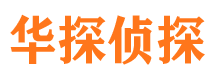 华探侦探